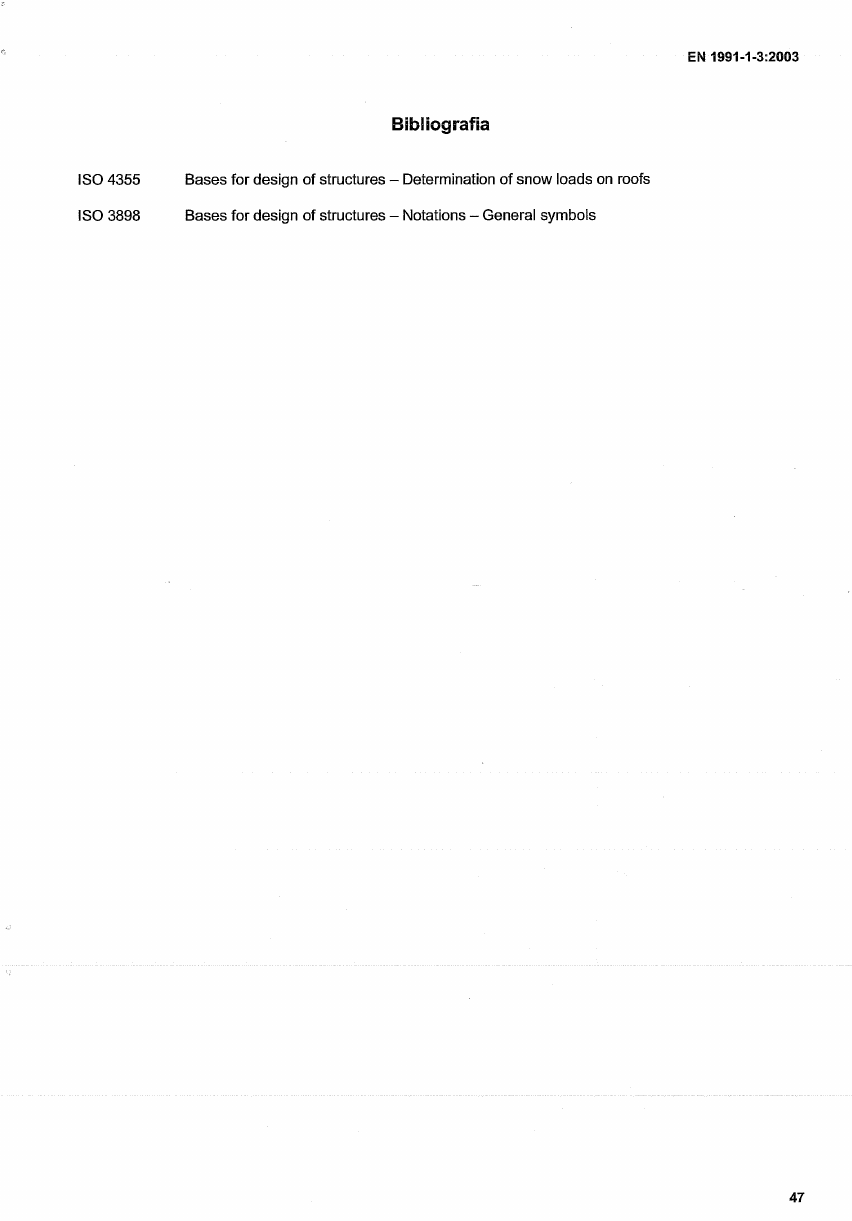 EN 1991-1-3:2003

Bibliografia

ISO 4355 Bases for design of structures – Determination of snow loads on roofs

ISO 3898 Bases for design of structures – Notations – General symbols

47